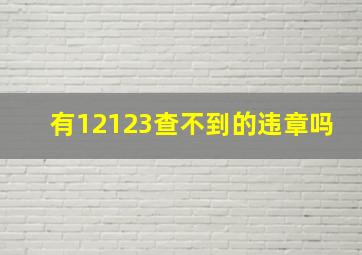 有12123查不到的违章吗